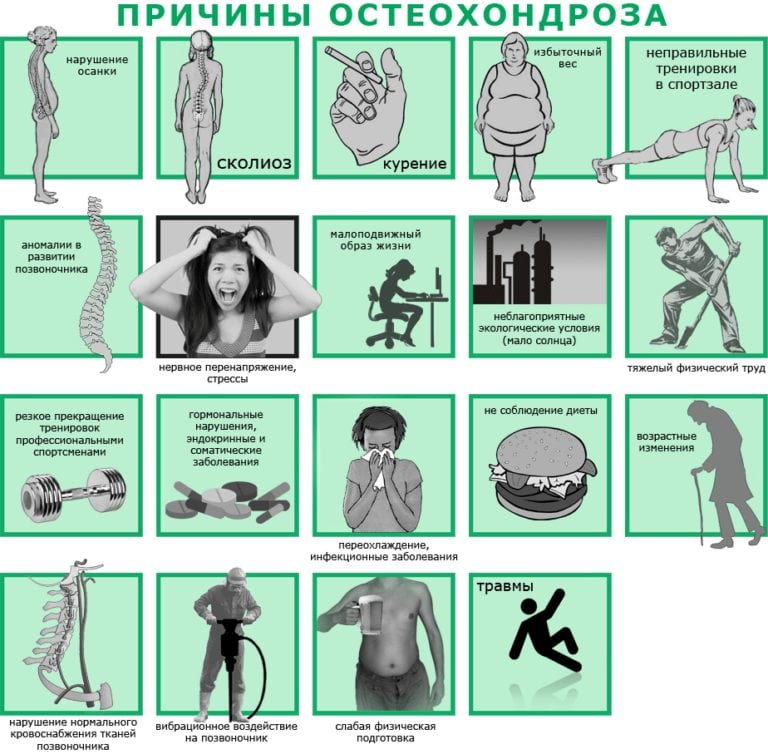 ПРИЧИНЫ ОСТЕОХОНДРОЗА

нарушение осанки

сколиоз

курение

избыточный вес

неправильные тренировки в спортзале

аномалии в развитии позвоночника

нервное перенапряжение, стрессы

малоподвижный образ жизни

неблагоприятные экологические условия (мало солнца)

тяжелый физический труд

резкое прекращение тренировок профессиональными спортсменами

гормональные нарушения, эндокринные и соматические заболевания

переохлаждение, инфекционные заболевания

не соблюдение диеты

возрастные изменения

нарушение нормального кровоснабжения тканей позвоночника

вибрационное воздействие на позвоночник

слабая физическая подготовка

травмы